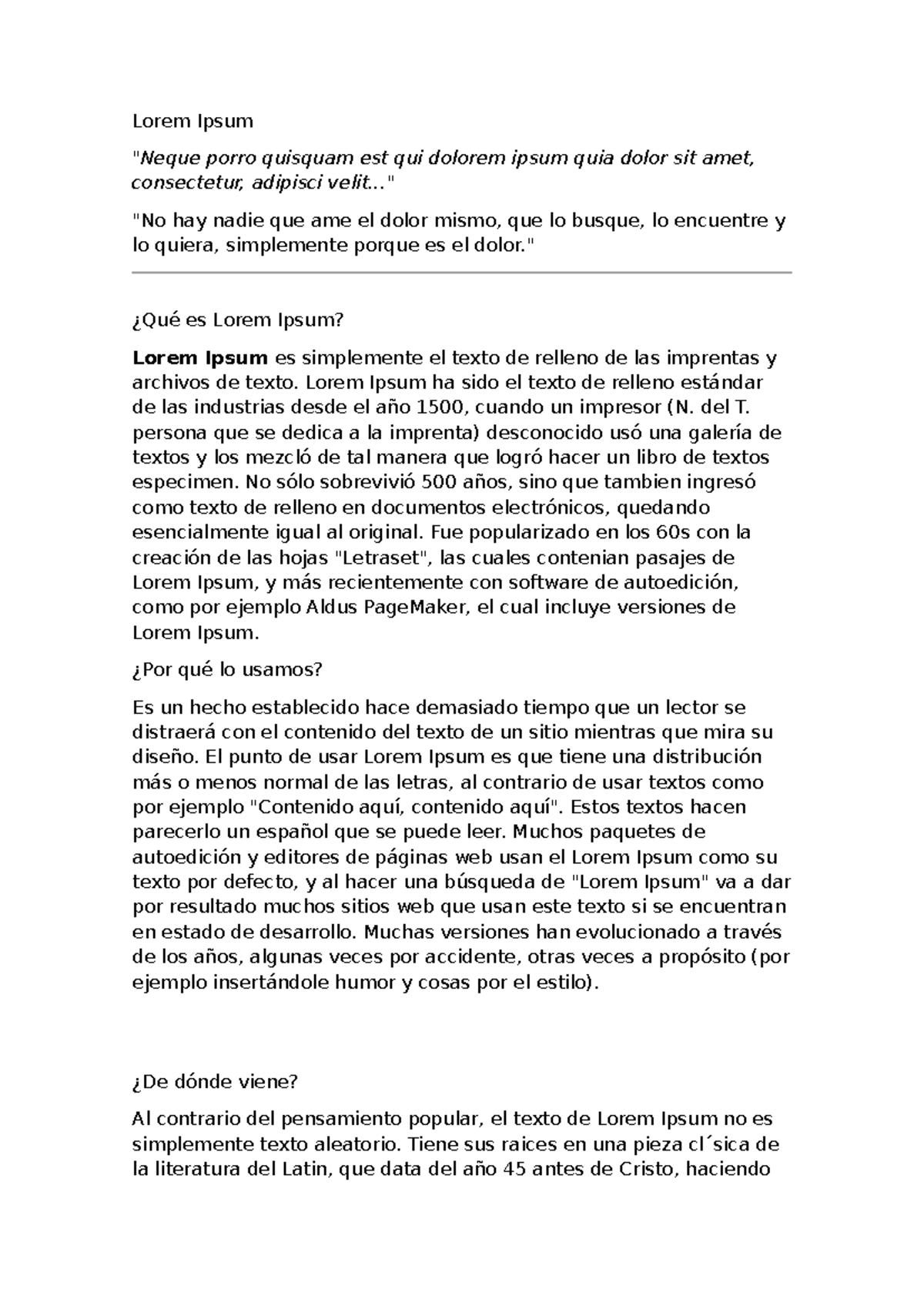 Lorem Ipsum

"Neque porro quisquam est qui dolorem ipsum quia dolor sit amet, consectetur, adipisci velit..."

"No hay nadie que ame el dolor mismo, que lo busque, lo encuentre y lo quiera, simplemente porque es el dolor."

¿Qué es Lorem Ipsum?

Lorem Ipsum es simplemente el texto de relleno de las imprentas y archivos de texto. Lorem Ipsum ha sido el texto de relleno estándar de las industrias desde el año 1500, cuando un impresor (N. del T. persona que se dedica a la imprenta) desconocido usó una galería de textos y los mezcló de tal manera que logró hacer un libro de textos especimen. No sólo sobrevivió 500 años, sino que tambien ingresó como texto de relleno en documentos electrónicos, quedando esencialmente igual al original. Fue popularizado en los 60s con la creación de las hojas "Letraset", las cuales contenian pasajes de Lorem Ipsum, y más recientemente con software de autoedición, como por ejemplo Aldus PageMaker, el cual incluye versiones de Lorem Ipsum.

¿Por qué lo usamos?

Es un hecho establecido hace demasiado tiempo que un lector se distraerá con el contenido del texto de un sitio mientras que mira su diseño. El punto de usar Lorem Ipsum es que tiene una distribución más o menos normal de las letras, al contrario de usar textos como por ejemplo "Contenido aquí, contenido aquí". Estos textos hacen parecerlo un español que se puede leer. Muchos paquetes de autoedición y editores de páginas web usan el Lorem Ipsum como su texto por defecto, y al hacer una búsqueda de "Lorem Ipsum" va a dar por resultado muchos sitios web que usan este texto si se encuentran en estado de desarrollo. Muchas versiones han evolucionado a través de los años, algunas veces por accidente, otras veces a propósito (por ejemplo insertándole humor y cosas por el estilo).

¿De dónde viene?

Al contrario del pensamiento popular, el texto de Lorem Ipsum no es simplemente texto aleatorio. Tiene sus raices en una pieza cl´sica de la literatura del Latin, que data del año 45 antes de Cristo, haciendo